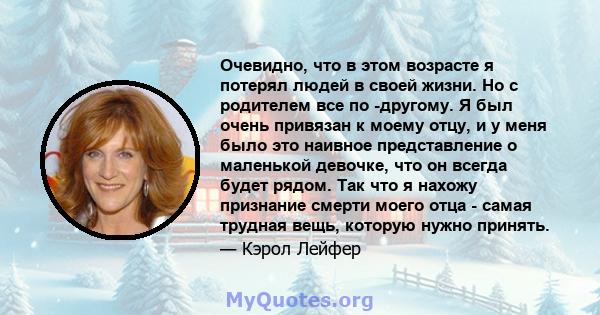 Очевидно, что в этом возрасте я потерял людей в своей жизни. Но с родителем все по -другому. Я был очень привязан к моему отцу, и у меня было это наивное представление о маленькой девочке, что он всегда будет рядом. Так что я нахожу признание смерти моего отца - самая трудная вещь, которую нужно принять.
— Кэрол Лейфер

MyQuotes.org